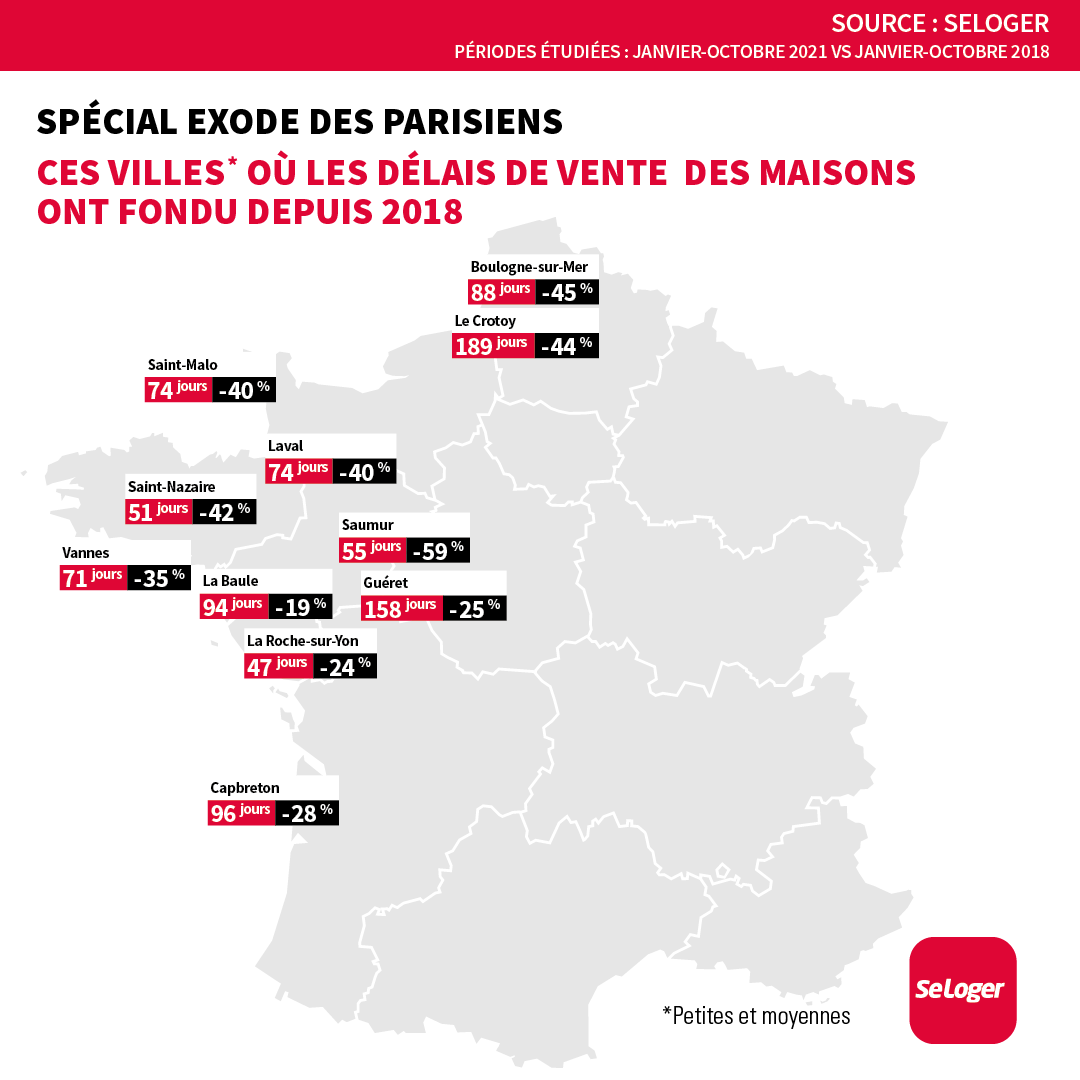 SOURCE : SELOGER
PÉRIODES ÉTUDIÉES : JANVIER-OCTOBRE 2021 VS JANVIER-OCTOBRE 2018

SPÉCIAL EXODE DES PARISIENS
CES VILLES* OÙ LES DÉLAIS DE VENTE DES MAISONS ONT FONDU DEPUIS 2018

Boulogne-sur-Mer
88 jours -45 %

Le Crotoy
189 jours -44 %

Saint-Malo
74 jours -40 %

Laval
74 jours -40 %

Saint-Nazaire
51 jours -42 %

Saumur
55 jours -59 %

Vannes
71 jours -35 %

La Baule
94 jours -19 %

Guéret
158 jours -25 %

La Roche-sur-Yon
47 jours -24 %

Capbreton
96 jours -28 %

*Petites et moyennes

SeLoger